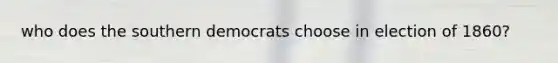 who does the southern democrats choose in election of 1860?